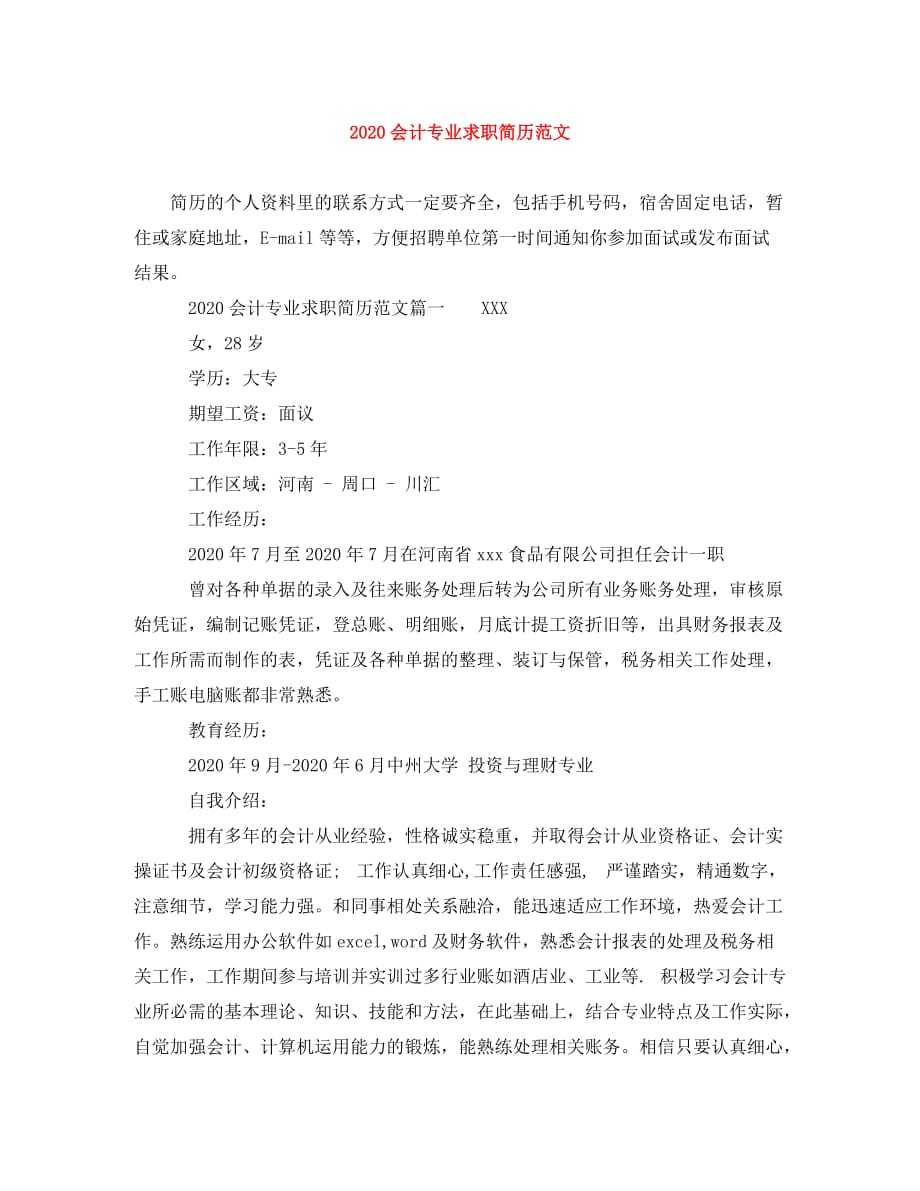 2020会计专业求职简历范文

简历的个人资料里的联系方式一定要齐全，包括手机号码，宿舍固定电话，暂住或家庭地址，E-mail等等，方便招聘单位第一时间通知你参加面试或发布面试结果。

2020会计专业求职简历范文篇一 XXX

女，28岁

学历：大专

期望工资：面议

工作年限：3-5年

工作区域：河南 - 周口 - 川汇

工作经历：

2020年7月至2020年7月在河南省xxx食品有限公司担任会计一职

曾对各种单据的录入及往来账务处理后转为公司所有业务账务处理，审核原始凭证，编制记账凭证，登总账、明细账，月底计提工资折旧等，出具财务报表及工作所需而制作的表，凭证及各种单据的整理、装订与保管，税务相关工作处理，手工账电脑账都非常熟悉。

教育经历：

2020年9月-2020年6月中州大学 投资与理财专业

自我介绍：

拥有多年的会计从业经验，性格诚实稳重，并取得会计从业资格证、会计实操证书及会计初级资格证; 工作认真细心,工作责任感强, 严谨踏实，精通数字，注意细节，学习能力强。和同事相处关系融洽，能迅速适应工作环境，热爱会计工作。熟练运用办公软件如excel,word及财务软件，熟悉会计报表的处理及税务相关工作，工作期间参与培训并实训过多行业账如酒店业、工业等. 积极学习会计专业所必需的基本理论、知识、技能和方法，在此基础上，结合专业特点及工作实际，自觉加强会计、计算机运用能力的锻炼，能熟练处理相关账务。相信只要认真细心，